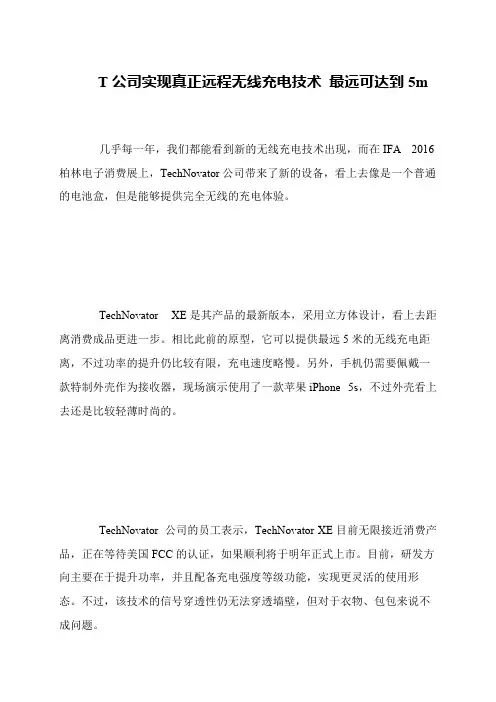 T 公司实现真正远程无线充电技术 最远可达到 5m

几乎每一年，我们都能看到新的无线充电技术出现，而在 IFA 2016 柏林电子消费展上，TechNovator 公司带来了新的设备，看上去像是一个普通的电池盒，但是能够提供完全无线的充电体验。

TechNovator XE 是其产品的最新版本，采用立方体设计，看上去距离消费成品更进一步。相比此前的原型，它可以提供最远 5 米的无线充电距离，不过功率的提升仍比较有限，充电速度略慢。另外，手机仍需要佩戴一款特制外壳作为接收器，现场演示使用了一款苹果 iPhone 5s，不过外壳看上去还是比较轻薄时尚的。

TechNovator 公司的员工表示，TechNovator XE 目前无限接近消费产品，正在等待美国 FCC 的认证，如果顺利将于明年正式上市。目前，研发方向主要在于提升功率，并且配备充电强度等级功能，实现更灵活的使用形态。不过，该技术的信号穿透性仍无法穿透墙壁，但对于衣物、包包来说不成问题。